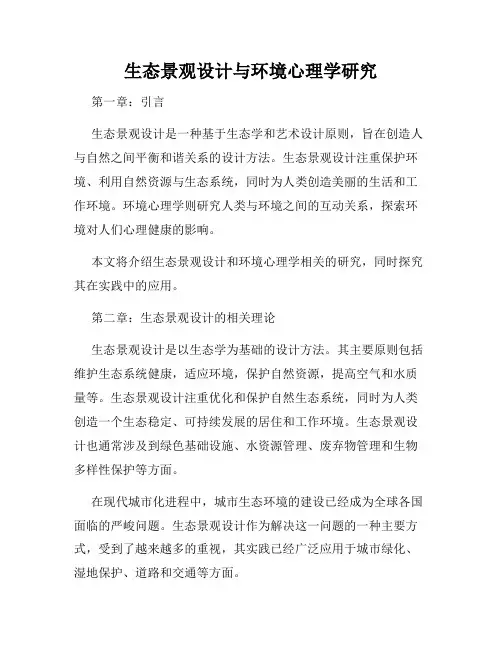 生态景观设计与环境心理学研究

第一章：引言

生态景观设计是一种基于生态学和艺术设计原则，旨在创造人与自然之间平衡和谐关系的设计方法。生态景观设计注重保护环境、利用自然资源与生态系统，同时为人类创造美丽的生活和工作环境。环境心理学则研究人类与环境之间的互动关系，探索环境对人们心理健康的影响。

本文将介绍生态景观设计和环境心理学相关的研究，同时探究其在实践中的应用。

第二章：生态景观设计的相关理论

生态景观设计是以生态学为基础的设计方法。其主要原则包括维护生态系统健康，适应环境，保护自然资源，提高空气和水质量等。生态景观设计注重优化和保护自然生态系统，同时为人类创造一个生态稳定、可持续发展的居住和工作环境。生态景观设计也通常涉及到绿色基础设施、水资源管理、废弃物管理和生物多样性保护等方面。

在现代城市化进程中，城市生态环境的建设已经成为全球各国面临的严峻问题。生态景观设计作为解决这一问题的一种主要方式，受到了越来越多的重视，其实践已经广泛应用于城市绿化、湿地保护、道路和交通等方面。